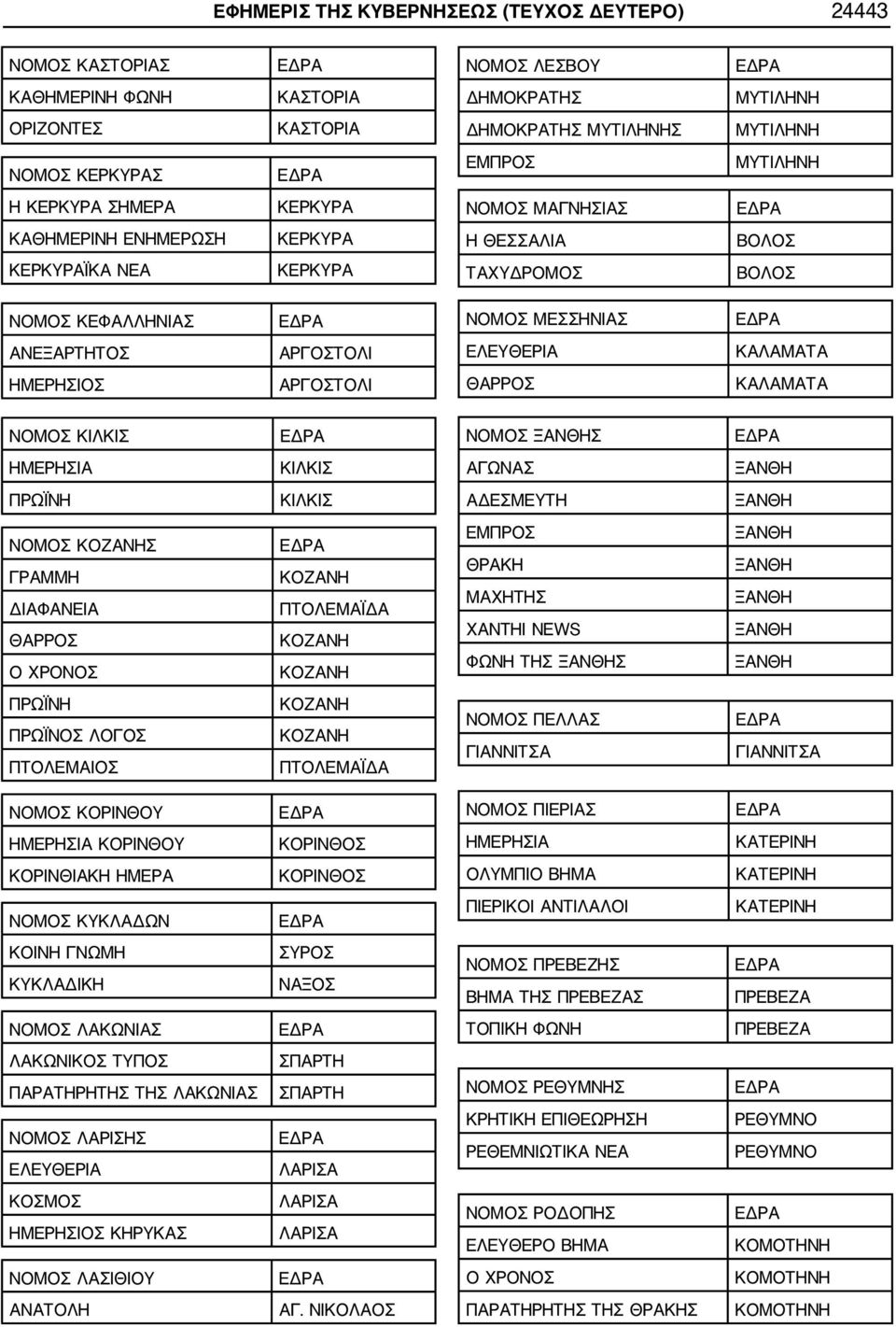 ΕΦΗΜΕΡΙΣ ΤΗΣ ΚΥΒΕΡΝΗΣΕΩΣ (ΤΕΥΧΟΣ ΔΕΥΤΕΡΟ) 24443

| ΝΟΜΟΣ ΚΑΣΤΟΡΙΑΣ | ΕΔΡΑ |
|---|---|
| ΚΑΘΗΜΕΡΙΝΗ ΦΩΝΗ | ΚΑΣΤΟΡΙΑ |
| ΟΡΙΖΟΝΤΕΣ | ΚΑΣΤΟΡΙΑ |

| ΝΟΜΟΣ ΚΕΡΚΥΡΑΣ | ΕΔΡΑ |
|---|---|
| Η ΚΕΡΚΥΡΑ ΣΗΜΕΡΑ | ΚΕΡΚΥΡΑ |
| ΚΑΘΗΜΕΡΙΝΗ ΕΝΗΜΕΡΩΣΗ | ΚΕΡΚΥΡΑ |
| ΚΕΡΚΥΡΑΪΚΑ ΝΕΑ | ΚΕΡΚΥΡΑ |

| ΝΟΜΟΣ ΚΕΦΑΛΛΗΝΙΑΣ | ΕΔΡΑ |
|---|---|
| ΑΝΕΞΑΡΤΗΤΟΣ | ΑΡΓΟΣΤΟΛΙ |
| ΗΜΕΡΗΣΙΟΣ | ΑΡΓΟΣΤΟΛΙ |

| ΝΟΜΟΣ ΚΙΛΚΙΣ | ΕΔΡΑ |
|---|---|
| ΗΜΕΡΗΣΙΑ | ΚΙΛΚΙΣ |
| ΠΡΩΪΝΗ | ΚΙΛΚΙΣ |

| ΝΟΜΟΣ ΚΟΖΑΝΗΣ | ΕΔΡΑ |
|---|---|
| ΓΡΑΜΜΗ | ΚΟΖΑΝΗ |
| ΔΙΑΦΑΝΕΙΑ | ΠΤΟΛΕΜΑΪΔΑ |
| ΘΑΡΡΟΣ | ΚΟΖΑΝΗ |
| Ο ΧΡΟΝΟΣ | ΚΟΖΑΝΗ |
| ΠΡΩΪΝΗ | ΚΟΖΑΝΗ |
| ΠΡΩΪΝΟΣ ΛΟΓΟΣ | ΚΟΖΑΝΗ |
| ΠΤΟΛΕΜΑΙΟΣ | ΠΤΟΛΕΜΑΪΔΑ |

| ΝΟΜΟΣ ΚΟΡΙΝΘΟΥ | ΕΔΡΑ |
|---|---|
| ΗΜΕΡΗΣΙΑ ΚΟΡΙΝΘΟΥ | ΚΟΡΙΝΘΟΣ |
| ΚΟΡΙΝΘΙΑΚΗ ΗΜΕΡΑ | ΚΟΡΙΝΘΟΣ |

| ΝΟΜΟΣ ΚΥΚΛΑΔΩΝ | ΕΔΡΑ |
|---|---|
| ΚΟΙΝΗ ΓΝΩΜΗ | ΣΥΡΟΣ |
| ΚΥΚΛΑΔΙΚΗ | ΝΑΞΟΣ |

| ΝΟΜΟΣ ΛΑΚΩΝΙΑΣ | ΕΔΡΑ |
|---|---|
| ΛΑΚΩΝΙΚΟΣ ΤΥΠΟΣ | ΣΠΑΡΤΗ |
| ΠΑΡΑΤΗΡΗΤΗΣ ΤΗΣ ΛΑΚΩΝΙΑΣ | ΣΠΑΡΤΗ |

| ΝΟΜΟΣ ΛΑΡΙΣΗΣ | ΕΔΡΑ |
|---|---|
| ΕΛΕΥΘΕΡΙΑ | ΛΑΡΙΣΑ |
| ΚΟΣΜΟΣ | ΛΑΡΙΣΑ |
| ΗΜΕΡΗΣΙΟΣ ΚΗΡΥΚΑΣ | ΛΑΡΙΣΑ |

| ΝΟΜΟΣ ΛΑΣΙΘΙΟΥ | ΕΔΡΑ |
|---|---|
| ΑΝΑΤΟΛΗ | ΑΓ. ΝΙΚΟΛΑΟΣ |

| ΝΟΜΟΣ ΛΕΣΒΟΥ | ΕΔΡΑ |
|---|---|
| ΔΗΜΟΚΡΑΤΗΣ | ΜΥΤΙΛΗΝΗ |
| ΔΗΜΟΚΡΑΤΗΣ ΜΥΤΙΛΗΝΗΣ | ΜΥΤΙΛΗΝΗ |
| ΕΜΠΡΟΣ | ΜΥΤΙΛΗΝΗ |

| ΝΟΜΟΣ ΜΑΓΝΗΣΙΑΣ | ΕΔΡΑ |
|---|---|
| Η ΘΕΣΣΑΛΙΑ | ΒΟΛΟΣ |
| ΤΑΧΥΔΡΟΜΟΣ | ΒΟΛΟΣ |

| ΝΟΜΟΣ ΜΕΣΣΗΝΙΑΣ | ΕΔΡΑ |
|---|---|
| ΕΛΕΥΘΕΡΙΑ | ΚΑΛΑΜΑΤΑ |
| ΘΑΡΡΟΣ | ΚΑΛΑΜΑΤΑ |

| ΝΟΜΟΣ ΞΑΝΘΗΣ | ΕΔΡΑ |
|---|---|
| ΑΓΩΝΑΣ | ΞΑΝΘΗ |
| ΑΔΕΣΜΕΥΤΗ | ΞΑΝΘΗ |
| ΕΜΠΡΟΣ | ΞΑΝΘΗ |
| ΘΡΑΚΗ | ΞΑΝΘΗ |
| ΜΑΧΗΤΗΣ | ΞΑΝΘΗ |
| ΧΑΝΤΗΙ NEWS | ΞΑΝΘΗ |
| ΦΩΝΗ ΤΗΣ ΞΑΝΘΗΣ | ΞΑΝΘΗ |

| ΝΟΜΟΣ ΠΕΛΛΑΣ | ΕΔΡΑ |
|---|---|
| ΓΙΑΝΝΙΤΣΑ | ΓΙΑΝΝΙΤΣΑ |

| ΝΟΜΟΣ ΠΙΕΡΙΑΣ | ΕΔΡΑ |
|---|---|
| ΗΜΕΡΗΣΙΑ | ΚΑΤΕΡΙΝΗ |
| ΟΛΥΜΠΙΟ ΒΗΜΑ | ΚΑΤΕΡΙΝΗ |
| ΠΙΕΡΙΚΟΙ ΑΝΤΙΛΑΛΟΙ | ΚΑΤΕΡΙΝΗ |

| ΝΟΜΟΣ ΠΡΕΒΕΖΗΣ | ΕΔΡΑ |
|---|---|
| ΒΗΜΑ ΤΗΣ ΠΡΕΒΕΖΑΣ | ΠΡΕΒΕΖΑ |
| ΤΟΠΙΚΗ ΦΩΝΗ | ΠΡΕΒΕΖΑ |

| ΝΟΜΟΣ ΡΕΘΥΜΝΗΣ | ΕΔΡΑ |
|---|---|
| ΚΡΗΤΙΚΗ ΕΠΙΘΕΩΡΗΣΗ | ΡΕΘΥΜΝΟ |
| ΡΕΘΕΜΝΙΩΤΙΚΑ ΝΕΑ | ΡΕΘΥΜΝΟ |

| ΝΟΜΟΣ ΡΟΔΟΠΗΣ | ΕΔΡΑ |
|---|---|
| ΕΛΕΥΘΕΡΟ ΒΗΜΑ | ΚΟΜΟΤΗΝΗ |
| Ο ΧΡΟΝΟΣ | ΚΟΜΟΤΗΝΗ |
| ΠΑΡΑΤΗΡΗΤΗΣ ΤΗΣ ΘΡΑΚΗΣ | ΚΟΜΟΤΗΝΗ |